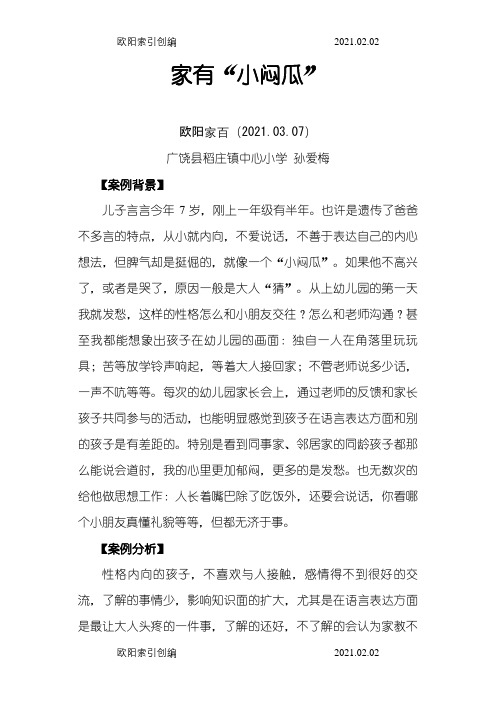 欧阳索引创编　　　　　　　　　　　　　　2021.02.02

家有“小闷瓜”

欧阳家百（2021.03.07）

广饶县稻庄镇中心小学 孙爱梅

【案例背景】

儿子言言今年 7 岁，刚上一年级有半年。也许是遗传了爸爸不多言的特点，从小就内向，不爱说话，不善于表达自己的内心想法，但脾气却是挺倔的，就像一个“小闷瓜”。如果他不高兴了，或者是哭了，原因一般是大人“猜”。从上幼儿园的第一天我就发愁，这样的性格怎么和小朋友交往？怎么和老师沟通？甚至我都能想象出孩子在幼儿园的画面：独自一人在角落里玩玩具；苦等放学铃声响起，等着大人接回家；不管老师说多少话，一声不吭等等。每次的幼儿园家长会上，通过老师的反馈和家长孩子共同参与的活动，也能明显感觉到孩子在语言表达方面和别的孩子是有差距的。特别是看到同事家、邻居家的同龄孩子都那么能说会道时，我的心里更加郁闷，更多的是发愁。也无数次的给他做思想工作：人长着嘴巴除了吃饭外，还要会说话，你看哪个小朋友真懂礼貌等等，但都无济于事。

【案例分析】

性格内向的孩子，不喜欢与人接触，感情得不到很好的交流，了解的事情少，影响知识面的扩大，尤其是在语言表达方面是最让大人头疼的一件事，了解的还好，不了解的会认为家教不

欧阳索引创编　　　　　　　　　　　　　　2021.02.02